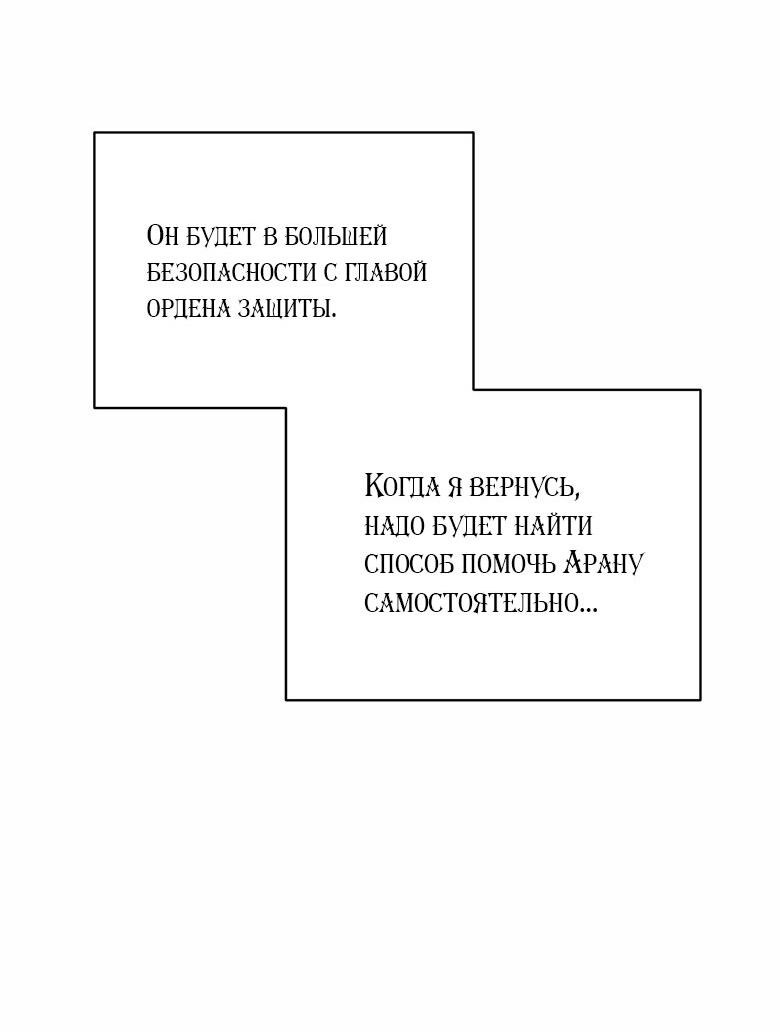 Он будет в большей безопасности с главой ордена защиты.

Когда я вернусь, надо будет найти способ помочь Арану самостоятельно...